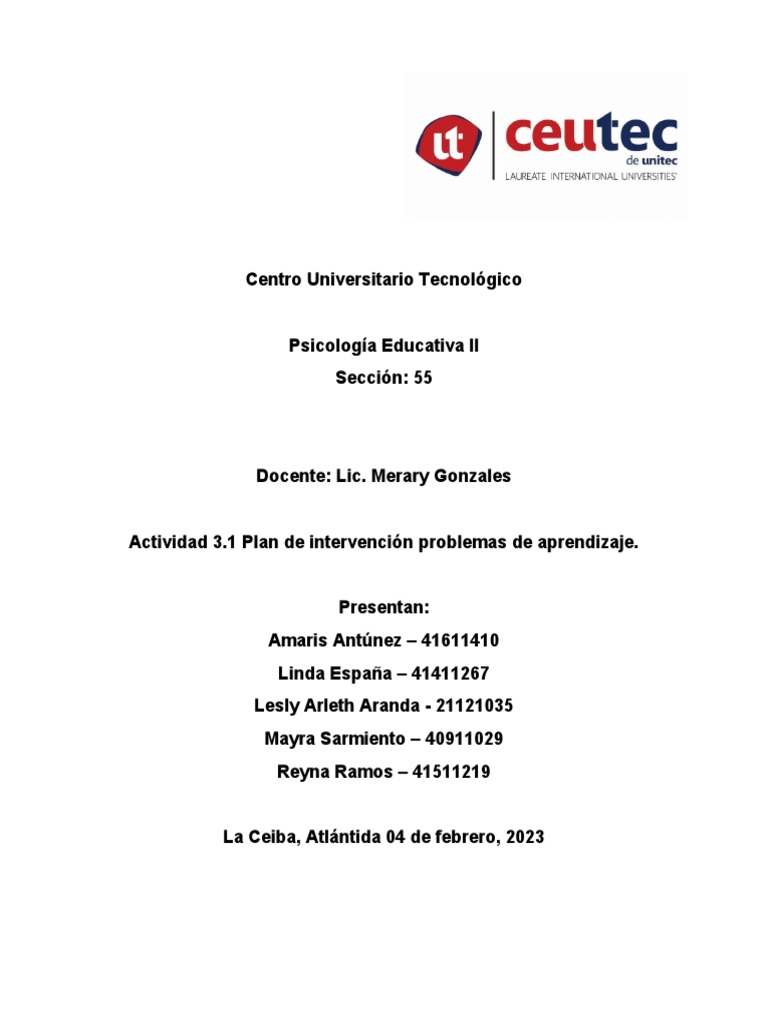 ut ceutec de unitec LAUREATE INTERNATIONAL UNIVERSITIES

Centro Universitario Tecnológico

Psicología Educativa II
Sección: 55

Docente: Lic. Merary Gonzales

Actividad 3.1 Plan de intervención problemas de aprendizaje.

Presentan:
Amaris Antúnez – 41611410
Linda España – 41411267
Lesly Arleth Aranda - 21121035
Mayra Sarmiento – 40911029
Reyna Ramos – 41511219

La Ceiba, Atlántida 04 de febrero, 2023